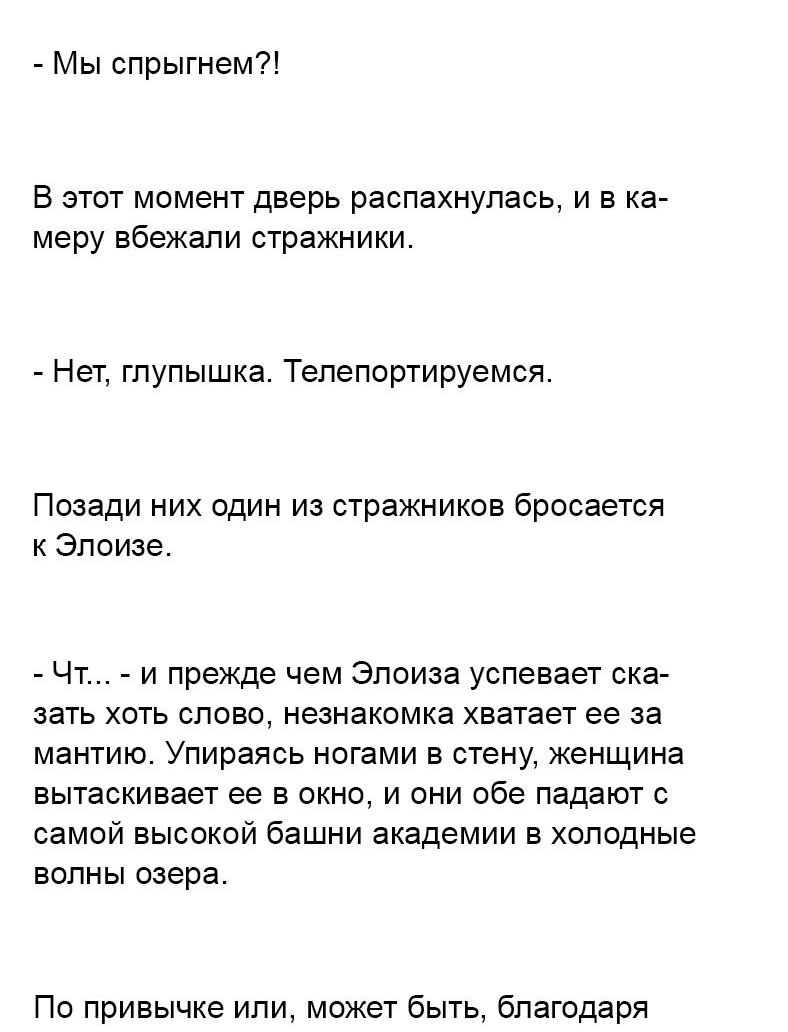 - Мы спрыгнем?!

В этот момент дверь распахнулась, и в камеру вбежали стражники.

- Нет, глупышка. Телепортируемся.

Позади них один из стражников бросается к Элоизе.

- Чт... - и прежде чем Элоиза успевает сказать хоть слово, незнакомка хватает ее за мантию. Упираясь ногами в стену, женщина вытаскивает ее в окно, и они обе падают с самой высокой башни академии в холодные волны озера.

По привычке или, может быть, благодаря